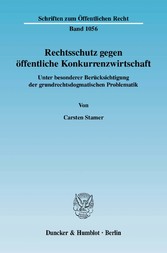 Schriften zum Öffentlichen Recht

Band 1056

Rechtsschutz gegen öffentliche Konkurrenzwirtschaft

Unter besonderer Berücksichtigung der grundrechtsdogmatischen Problematik

Von

Carsten Stamer

Duncker & Humblot · Berlin